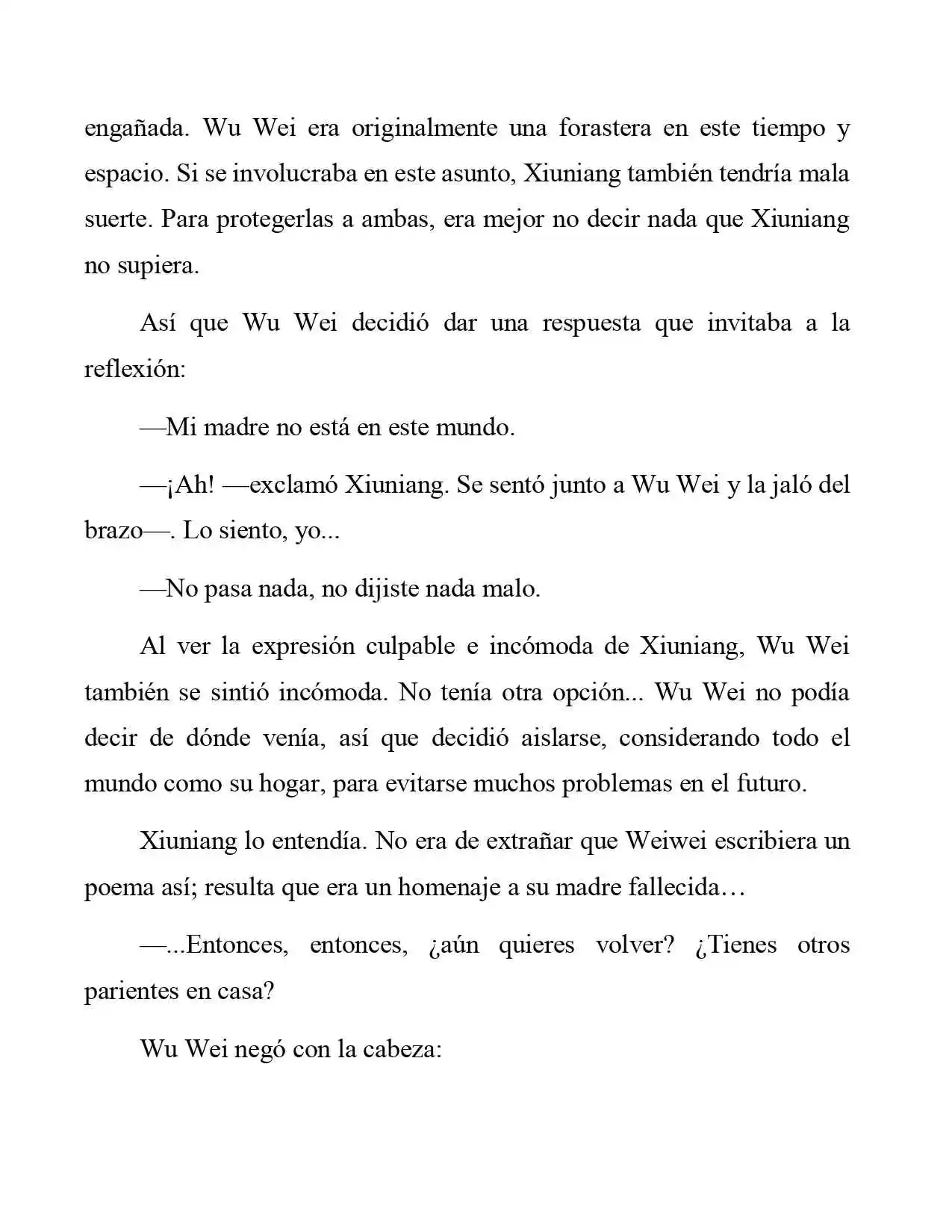 engañada. Wu Wei era originalmente una forastera en este tiempo y espacio. Si se involucraba en este asunto, Xiuniang también tendría mala suerte. Para protegerlas a ambas, era mejor no decir nada que Xiuniang no supiera.

Así que Wu Wei decidió dar una respuesta que invitaba a la reflexión:

—Mi madre no está en este mundo.

—¡Ah! —exclamó Xiuniang. Se sentó junto a Wu Wei y la jaló del brazo—. Lo siento, yo...

—No pasa nada, no dijiste nada malo.

Al ver la expresión culpable e incómoda de Xiuniang, Wu Wei también se sintió incómoda. No tenía otra opción... Wu Wei no podía decir de dónde venía, así que decidió aislarse, considerando todo el mundo como su hogar, para evitarse muchos problemas en el futuro.

Xiuniang lo entendía. No era de extrañar que Weiwei escribiera un poema así; resulta que era un homenaje a su madre fallecida…

—...Entonces, entonces, ¿aún quieres volver? ¿Tienes otros parientes en casa?

Wu Wei negó con la cabeza: